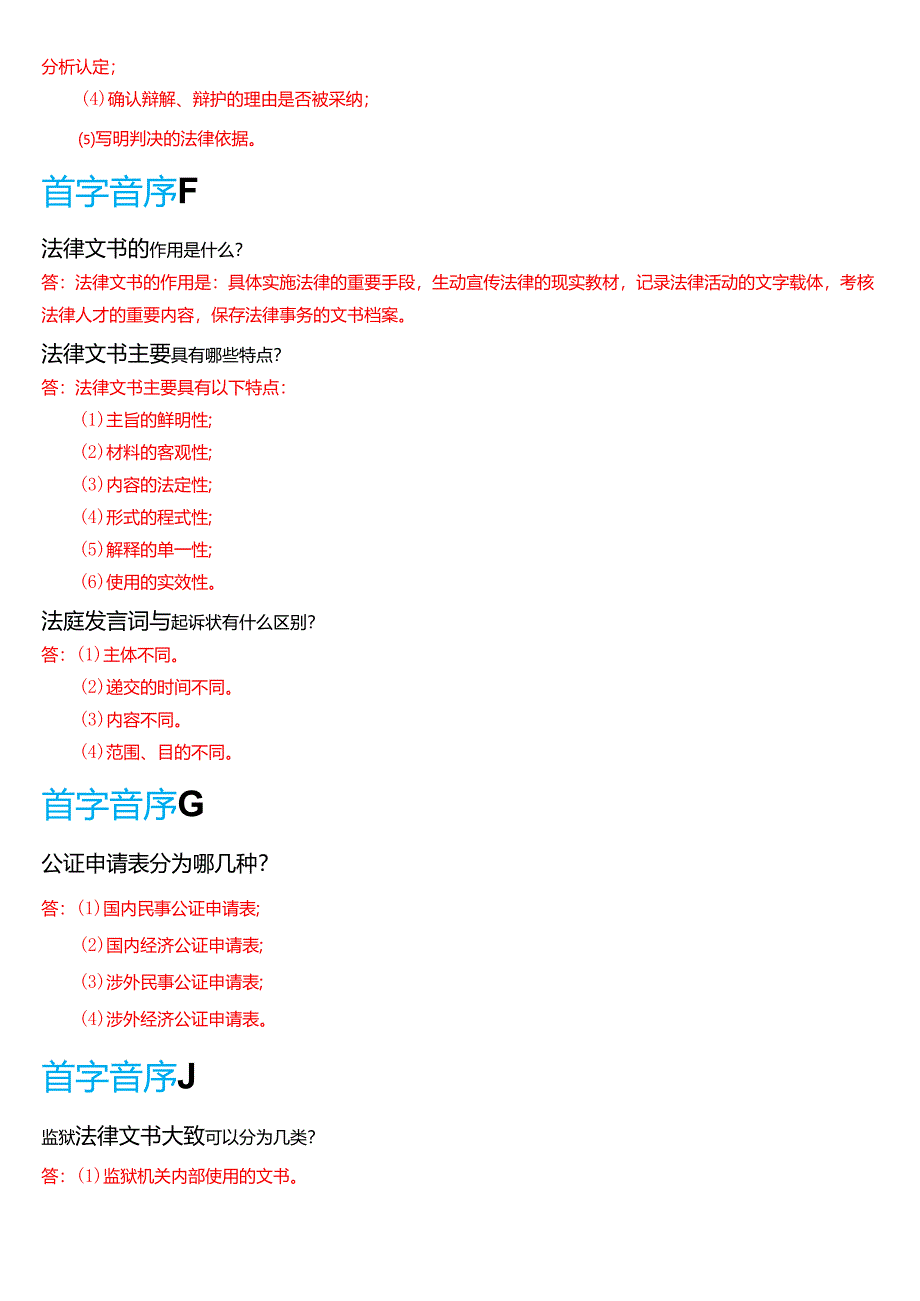 分析认定；

（4）确认辩解、辩护的理由是否被采纳；

(5)写明判决的法律依据。

首字音序F

法律文书的作用是什么？

答：法律文书的作用是：具体实施法律的重要手段，生动宣传法律的现实教材，记录法律活动的文字载体，考核法律人才的重要内容，保存法律事务的文书档案。

法律文书主要具有哪些特点？

答：法律文书主要具有以下特点：

（1）主旨的鲜明性；

（2）材料的客观性；

（3）内容的法定性；

（4）形式的程式性；

（5）解释的单一性；

（6）使用的实效性。

法庭发言词与起诉状有什么区别？

答：（1）主体不同。

（2）递交的时间不同。

（3）内容不同。

（4）范围、目的不同。

首字音序G

公证申请表分为哪几种？

答：（1）国内民事公证申请表；

（2）国内经济公证申请表；

（3）涉外民事公证申请表；

（4）涉外经济公证申请表。

首字音序J

监狱法律文书大致可以分为几类？

答：（1）监狱机关内部使用的文书。